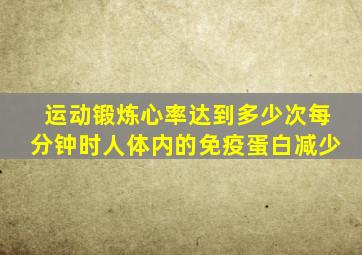 运动锻炼心率达到多少次每分钟时人体内的免疫蛋白减少